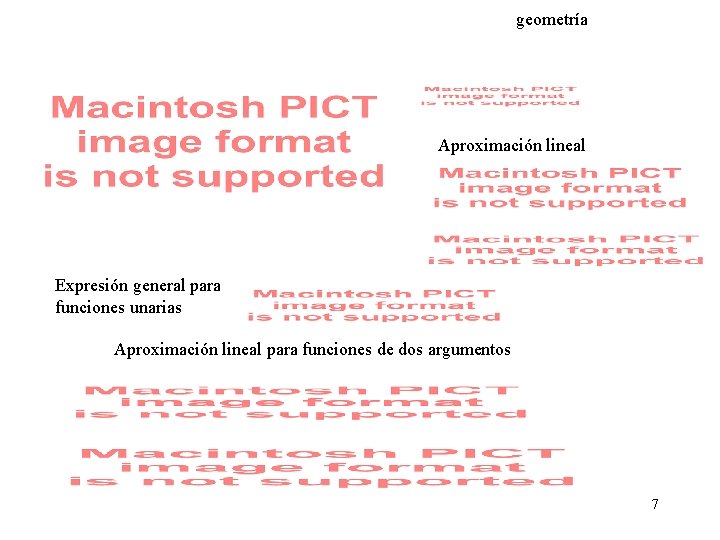 geometría

Macintosh PICT image format is not supported

Macintosh PICT image format is not supported

Aproximación lineal

Macintosh PICT image format is not supported

Macintosh PICT image format is not supported

Expresión general para funciones unarias

Macintosh PICT image format is not supported

Aproximación lineal para funciones de dos argumentos

Macintosh PICT image format is not supported

Macintosh PICT image format is not supported

7